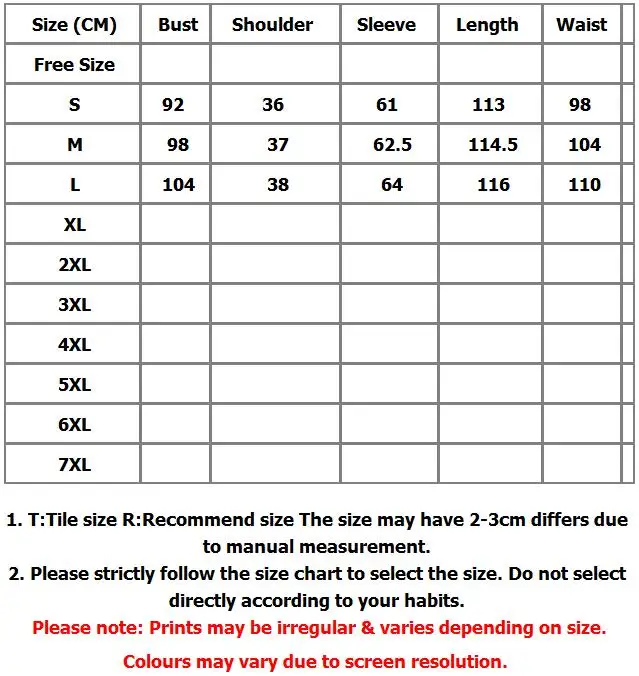 | Size (CM) | Bust | Shoulder | Sleeve | Length | Waist |
|---|---|---|---|---|---|
| Free Size | | | | | |
| S | 92 | 36 | 61 | 113 | 98 |
| M | 98 | 37 | 62.5 | 114.5 | 104 |
| L | 104 | 38 | 64 | 116 | 110 |
| XL | | | | | |
| 2XL | | | | | |
| 3XL | | | | | |
| 4XL | | | | | |
| 5XL | | | | | |
| 6XL | | | | | |
| 7XL | | | | | |

1. T:Tile size R:Recommend size The size may have 2-3cm differs due to manual measurement.
2. Please strictly follow the size chart to select the size. Do not select directly according to your habits.
Please note: Prints may be irregular & varies depending on size.
Colours may vary due to screen resolution.